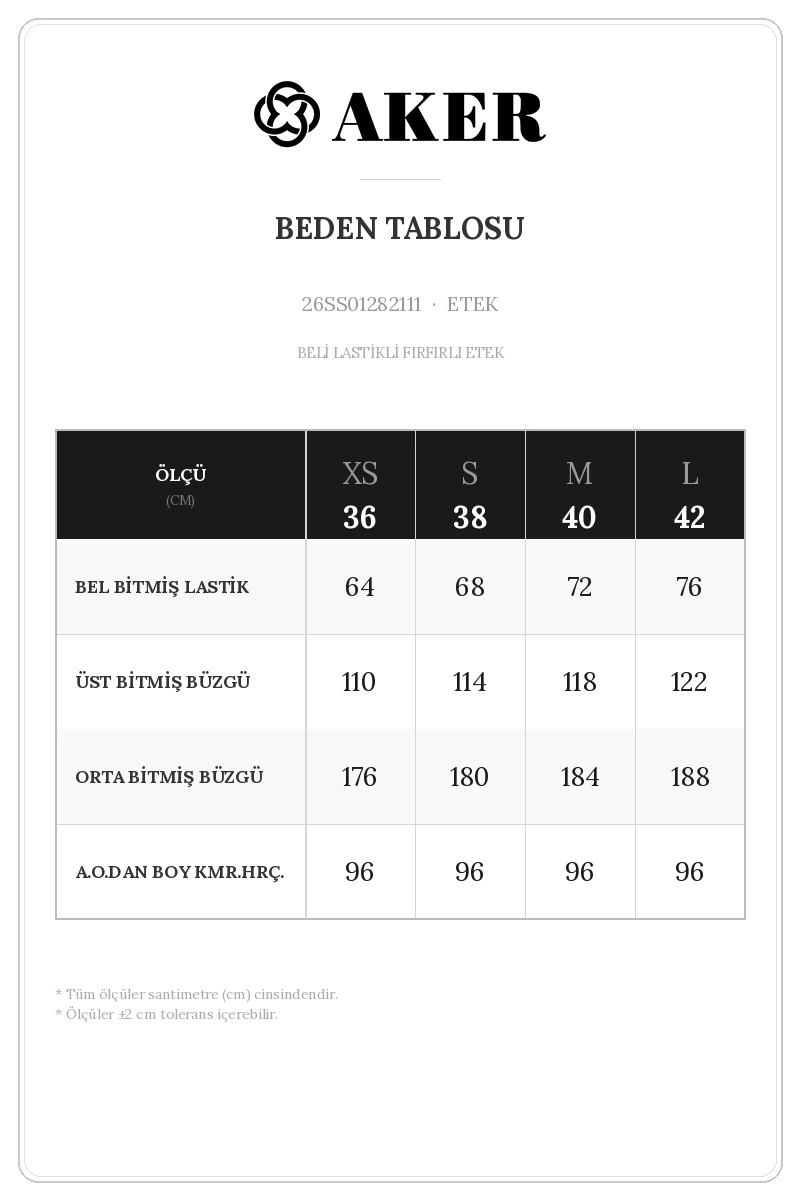 AKER

BEDEN TABLOSU

26SS01282111 · ETEK

BELİ LASTİKLİ FIRFIRLI ETEK

| ÖLÇÜ (CM) | XS 36 | S 38 | M 40 | L 42 |
|---|---|---|---|---|
| BEL BİTMİŞ LASTİK | 64 | 68 | 72 | 76 |
| ÜST BİTMİŞ BÜZGÜ | 110 | 114 | 118 | 122 |
| ORTA BİTMİŞ BÜZGÜ | 176 | 180 | 184 | 188 |
| A.O.DAN BOY KMR.HRÇ. | 96 | 96 | 96 | 96 |

* Tüm ölçüler santimetre (cm) cinsindendir.
* Ölçüler ±2 cm tolerans içerebilir.